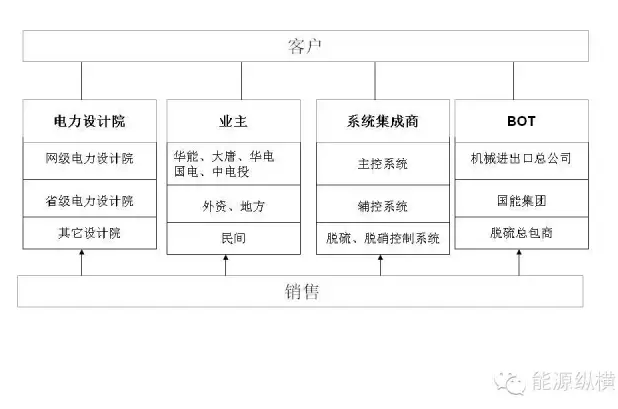 客户

电力设计院
网级电力设计院
省级电力设计院
其它设计院

业主
华能、大唐、华电
国电、中电投
外资、地方
民间

系统集成商
主控系统
辅控系统
脱硫、脱硝控制系统

BOT
机械进出口总公司
国能集团
脱硫总包商

销售

能源纵横